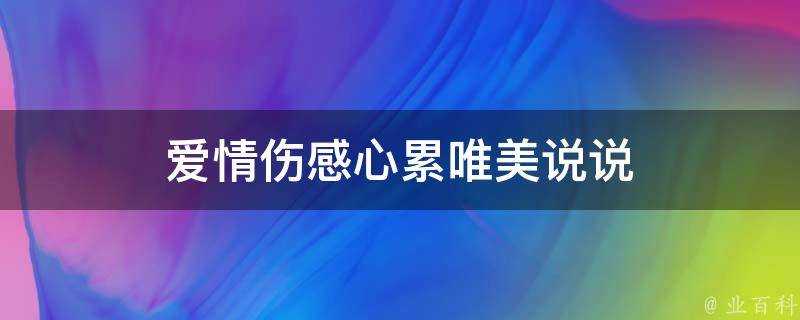 爱情伤感心累唯美说说

@ 业百科